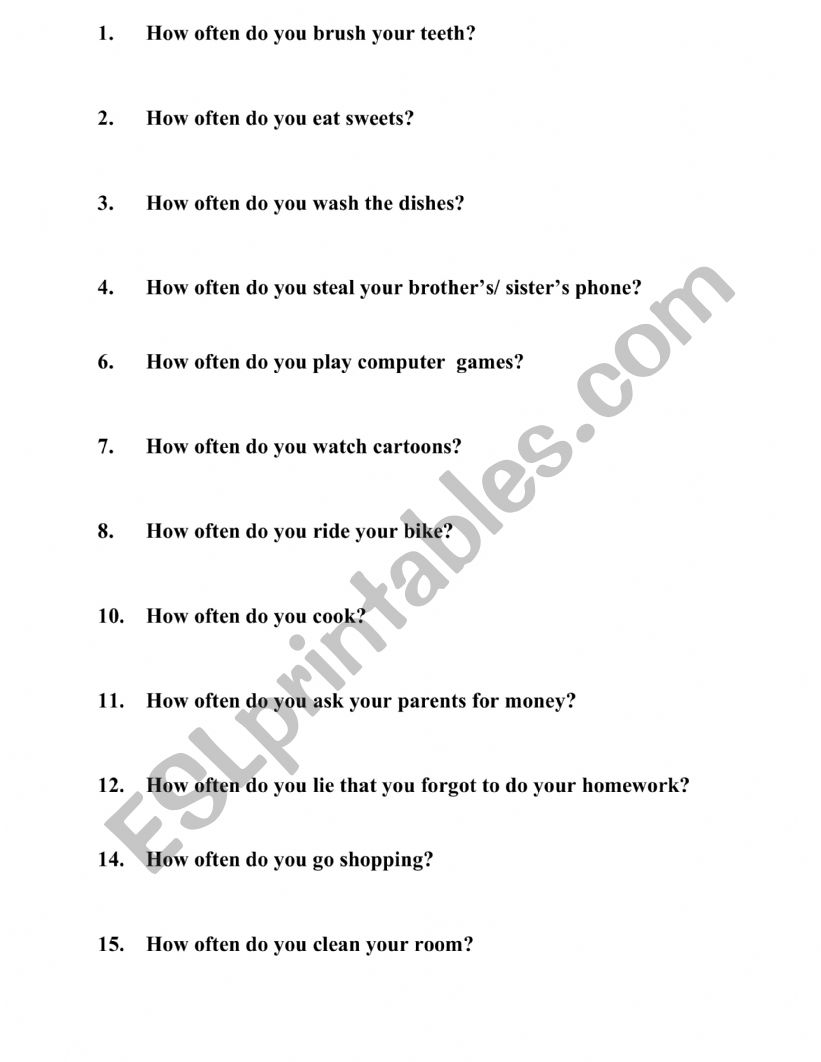 1. How often do you brush your teeth?

2. How often do you eat sweets?

3. How often do you wash the dishes?

4. How often do you steal your brother's/ sister's phone?

6. How often do you play computer games?

7. How often do you watch cartoons?

8. How often do you ride your bike?

10. How often do you cook?

11. How often do you ask your parents for money?

12. How often do you lie that you forgot to do your homework?

14. How often do you go shopping?

15. How often do you clean your room?

ESLprintables.com